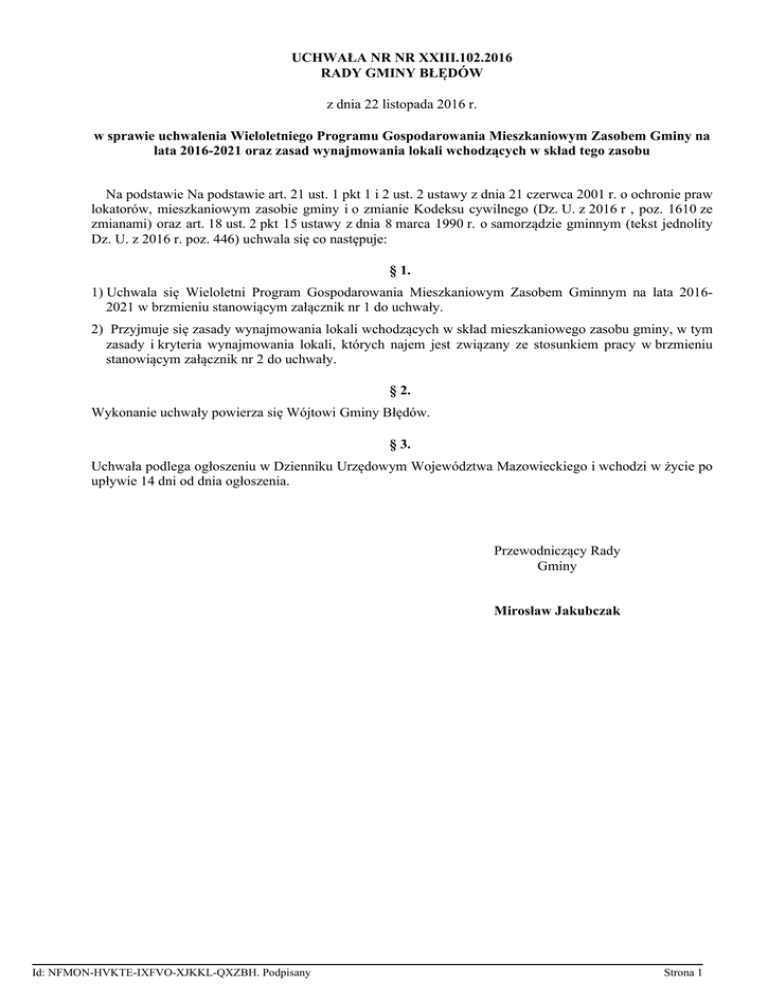 UCHWAŁA NR NR XXIII.102.2016
RADY GMINY BŁĘDÓW

z dnia 22 listopada 2016 r.

w sprawie uchwalenia Wieloletniego Programu Gospodarowania Mieszkaniowym Zasobem Gminy na lata 2016-2021 oraz zasad wynajmowania lokali wchodzących w skład tego zasobu

Na podstawie Na podstawie art. 21 ust. 1 pkt 1 i 2 ust. 2 ustawy z dnia 21 czerwca 2001 r. o ochronie praw lokatorów, mieszkaniowym zasobie gminy i o zmianie Kodeksu cywilnego (Dz. U. z 2016 r , poz. 1610 ze zmianami) oraz art. 18 ust. 2 pkt 15 ustawy z dnia 8 marca 1990 r. o samorządzie gminnym (tekst jednolity Dz. U. z 2016 r. poz. 446) uchwala się co następuje:

§ 1.

1) Uchwala się Wieloletni Program Gospodarowania Mieszkaniowym Zasobem Gminnym na lata 2016-2021 w brzmieniu stanowiącym załącznik nr 1 do uchwały.

2) Przyjmuje się zasady wynajmowania lokali wchodzących w skład mieszkaniowego zasobu gminy, w tym zasady i kryteria wynajmowania lokali, których najem jest związany ze stosunkiem pracy w brzmieniu stanowiącym załącznik nr 2 do uchwały.

§ 2.

Wykonanie uchwały powierza się Wójtowi Gminy Błędów.

§ 3.

Uchwała podlega ogłoszeniu w Dzienniku Urzędowym Województwa Mazowieckiego i wchodzi w życie po upływie 14 dni od dnia ogłoszenia.

Przewodniczący Rady Gminy

Mirosław Jakubczak

Id: NFMON-HVKTE-IXFVO-XJKKL-QXZBH. Podpisany

Strona 1